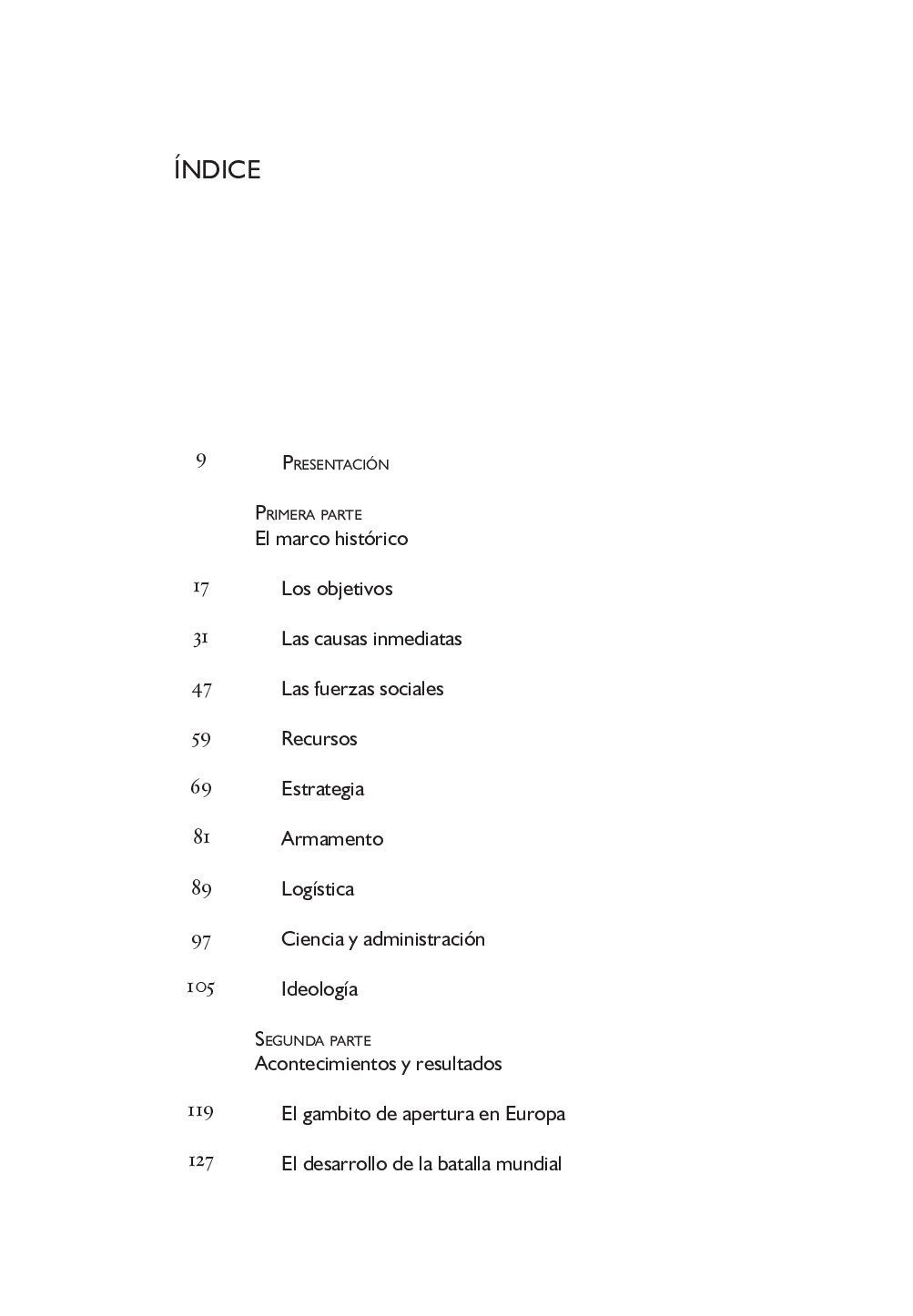 ÍNDICE

9 Presentación

Primera parte
El marco histórico

17 Los objetivos

31 Las causas inmediatas

47 Las fuerzas sociales

59 Recursos

69 Estrategia

81 Armamento

89 Logística

97 Ciencia y administración

105 Ideología

Segunda parte
Acontecimientos y resultados

119 El gambito de apertura en Europa

127 El desarrollo de la batalla mundial